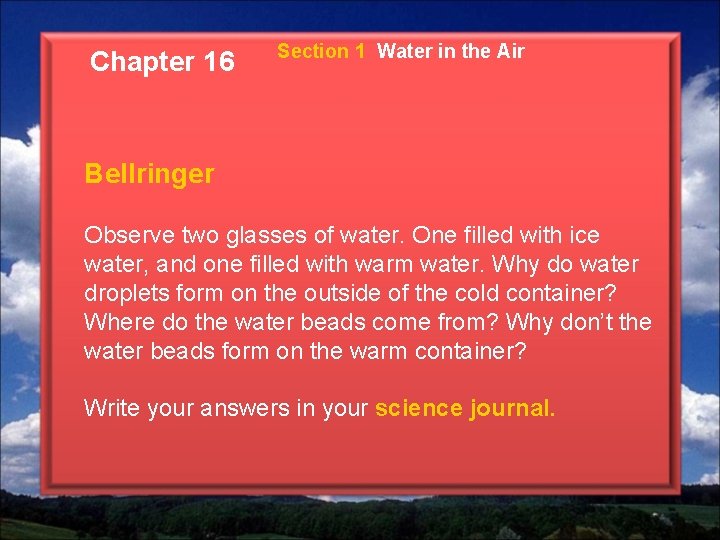 Chapter 16

Section 1 Water in the Air

Bellringer

Observe two glasses of water. One filled with ice water, and one filled with warm water. Why do water droplets form on the outside of the cold container? Where do the water beads come from? Why don’t the water beads form on the warm container?

Write your answers in your science journal.